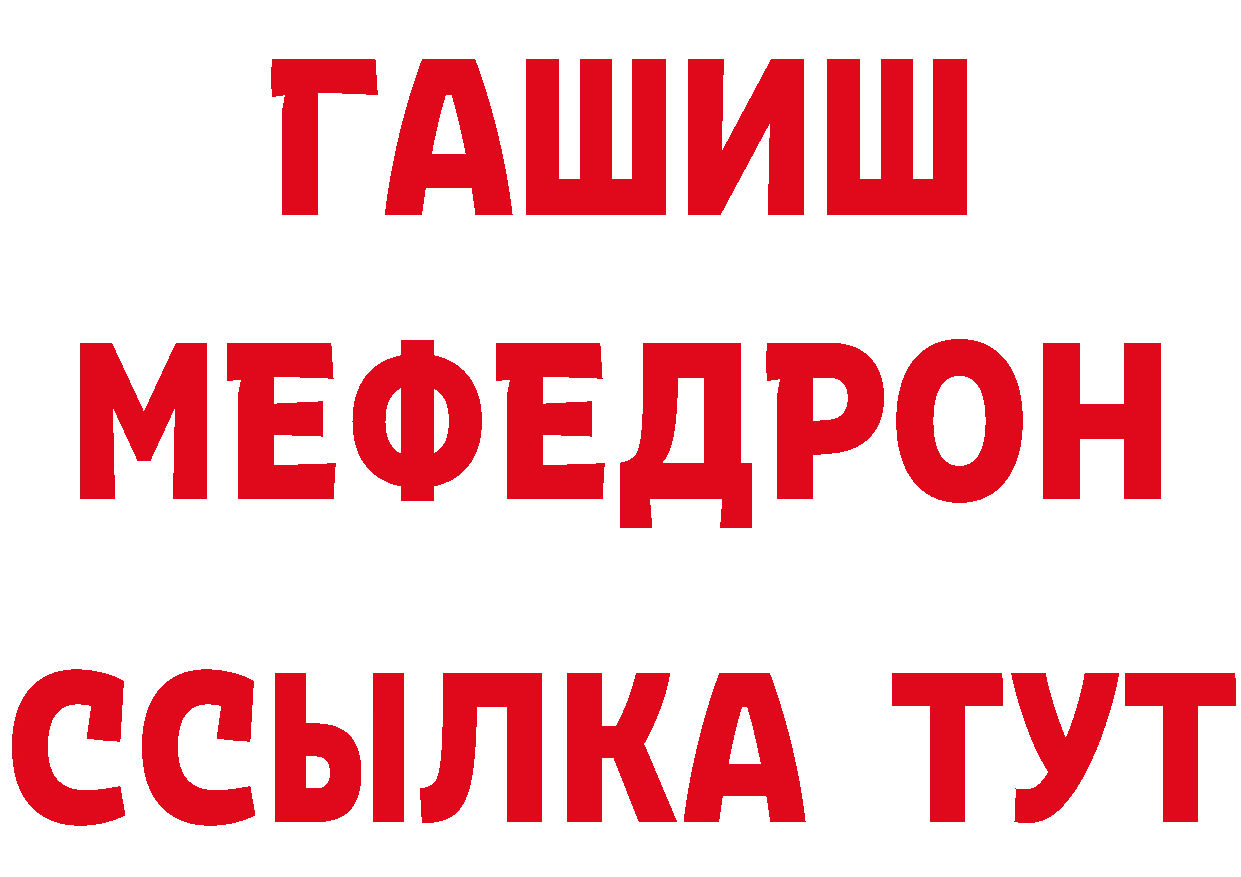 ГАШИШ
МЕФЕДРОН
ССЫЛКА ТУТ